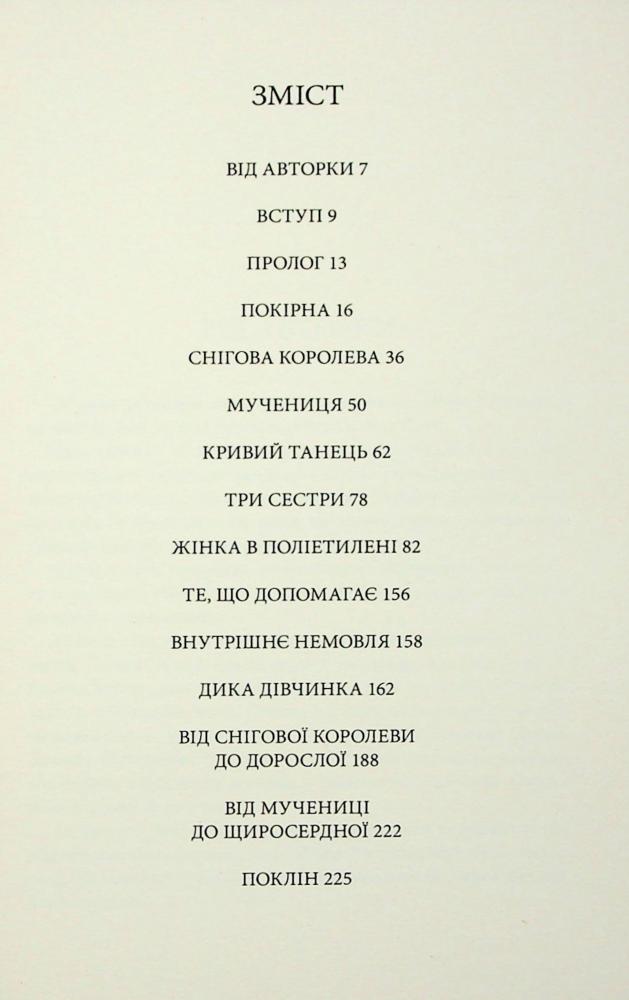 ЗМІСТ

ВІД АВТОРКИ 7

ВСТУП 9

ПРОЛОГ 13

ПОКІРНА 16

СНІГОВА КОРОЛЕВА 36

МУЧЕНИЦЯ 50

КРИВИЙ ТАНЕЦЬ 62

ТРИ СЕСТРИ 78

ЖІНКА В ПОЛІЕТИЛЕНІ 82

ТЕ, ЩО ДОПОМАГАЄ 156

ВНУТРІШНЄ НЕМОВЛЯ 158

ДИКА ДІВЧИНКА 162

ВІД СНІГОВОЇ КОРОЛЕВИ
ДО ДОРОСЛОЇ 188

ВІД МУЧЕНИЦІ
ДО ЩИРОСЕРДНОЇ 222

ПОКЛІН 225